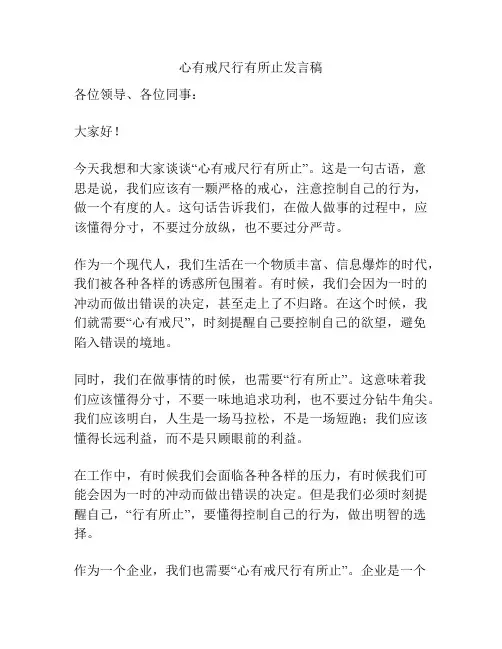 心有戒尺行有所止发言稿

各位领导、各位同事：

大家好！

今天我想和大家谈谈“心有戒尺行有所止”。这是一句古语，意思是说，我们应该有一颗严格的戒心，注意控制自己的行为，做一个有度的人。这句话告诉我们，在做人做事的过程中，应该懂得分寸，不要过分放纵，也不要过分严苛。

作为一个现代人，我们生活在一个物质丰富、信息爆炸的时代，我们被各种各样的诱惑所包围着。有时候，我们会因为一时的冲动而做出错误的决定，甚至走上了不归路。在这个时候，我们就需要“心有戒尺”，时刻提醒自己要控制自己的欲望，避免陷入错误的境地。

同时，我们在做事情的时候，也需要“行有所止”。这意味着我们应该懂得分寸，不要一味地追求功利，也不要过分钻牛角尖。我们应该明白，人生是一场马拉松，不是一场短跑；我们应该懂得长远利益，而不是只顾眼前的利益。

在工作中，有时候我们会面临各种各样的压力，有时候我们可能会因为一时的冲动而做出错误的决定。但是我们必须时刻提醒自己，“行有所止”，要懂得控制自己的行为，做出明智的选择。

作为一个企业，我们也需要“心有戒尺行有所止”。企业是一个